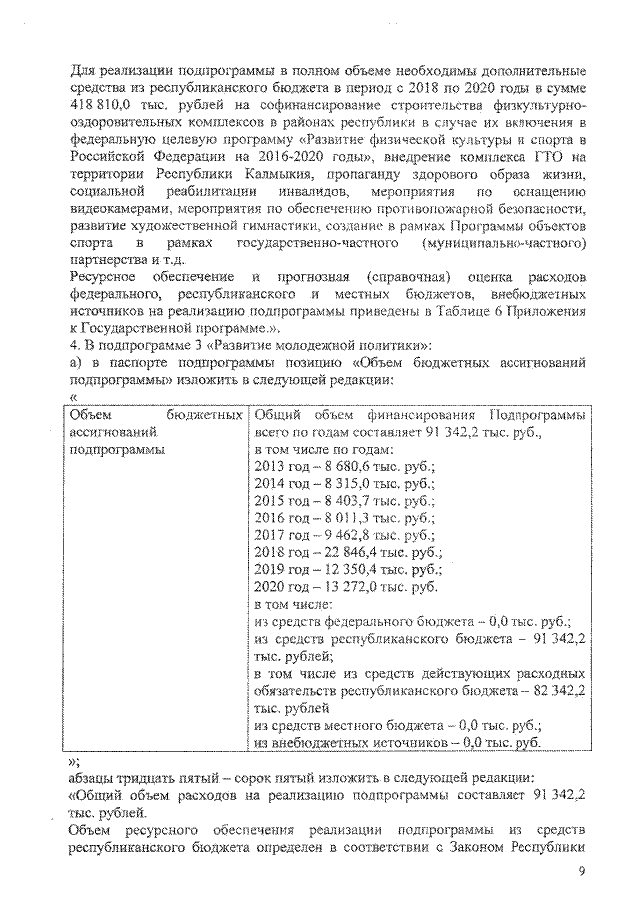 Для реализации подпрограммы в полном объеме необходимы дополнительные средства из республиканского бюджета в период с 2018 по 2020 годы в сумме 418 810,0 тыс. рублей на софинансирование строительства физкультурно-оздоровительных комплексов в районах республики в случае их включения в федеральную целевую программу «Развитие физической культуры и спорта в Российской Федерации на 2016-2020 годы», внедрение комплекса ГТО на территории Республики Калмыкия, пропаганду здорового образа жизни, социальной реабилитации инвалидов, мероприятия по оснащению видеокамерами, мероприятия по обеспечению противопожарной безопасности, развитие художественной гимнастики, создание в рамках Программы объектов спорта в рамках государственно-частного (муниципально-частного) партнерства и т.д.

Ресурсное обеспечение и прогнозная (справочная) оценка расходов федерального, республиканского и местных бюджетов, внебюджетных источников на реализацию подпрограммы приведены в Таблице 6 Приложения к Государственной программе.».

4. В подпрограмме 3 «Развитие молодежной политики»:

а) в паспорте подпрограммы позицию «Объем бюджетных ассигнований подпрограммы» изложить в следующей редакции:

«

| Объем бюджетных ассигнований подпрограммы | Общий объем финансирования Подпрограммы всего по годам составляет 91 342,2 тыс. руб., в том числе по годам: 2013 год – 8 680,6 тыс. руб.; 2014 год – 8 315,0 тыс. руб.; 2015 год – 8 403,7 тыс. руб.; 2016 год – 8 011,3 тыс. руб.; 2017 год – 9 462,8 тыс. руб.; 2018 год – 22 846,4 тыс. руб.; 2019 год – 12 350,4 тыс. руб.; 2020 год – 13 272,0 тыс. руб. в том числе: из средств федерального бюджета – 0,0 тыс. руб.; из средств республиканского бюджета – 91 342,2 тыс. рублей; в том числе из средств действующих расходных обязательств республиканского бюджета – 82 342,2 тыс. рублей из средств местного бюджета – 0,0 тыс. руб.; из внебюджетных источников – 0,0 тыс. руб. |
|---|---|

»;

абзацы тридцать пятый – сорок пятый изложить в следующей редакции:

«Общий объем расходов на реализацию подпрограммы составляет 91 342,2 тыс. рублей.

Объем ресурсного обеспечения реализации подпрограммы из средств республиканского бюджета определен в соответствии с Законом Республики

9